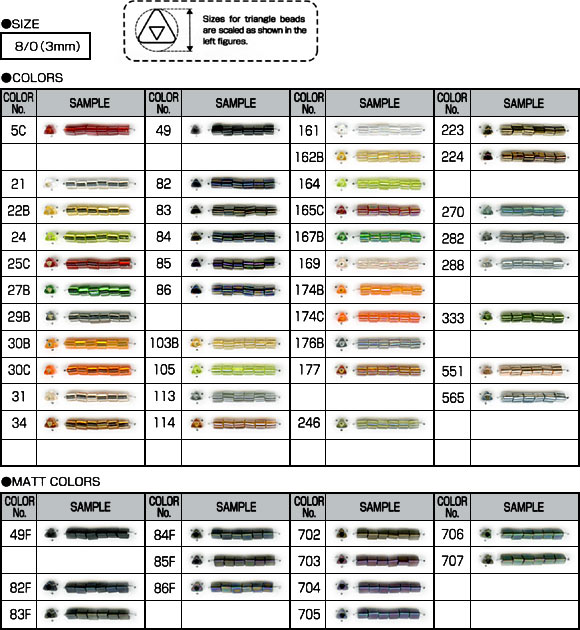 ●SIZE

8/0 (3mm)

Sizes for triangle beads are scaled as shown in the left figures.

●COLORS

| COLOR No. | SAMPLE | COLOR No. | SAMPLE | COLOR No. | SAMPLE | COLOR No. | SAMPLE |
|---|---|---|---|---|---|---|---|
| 5C | | 49 | | 161 | | 223 | |
| | | | | 162B | | 224 | |
| 21 | | 82 | | 164 | | | |
| 22B | | 83 | | 165C | | 270 | |
| 24 | | 84 | | 167B | | 282 | |
| 25C | | 85 | | 169 | | 288 | |
| 27B | | 86 | | 174B | | | |
| 29B | | | | 174C | | 333 | |
| 30B | | 103B | | 176B | | | |
| 30C | | 105 | | 177 | | 551 | |
| 31 | | 113 | | | | 565 | |
| 34 | | 114 | | 246 | | | |
| | | | | | | | |

●MATT COLORS

| COLOR No. | SAMPLE | COLOR No. | SAMPLE | COLOR No. | SAMPLE | COLOR No. | SAMPLE |
|---|---|---|---|---|---|---|---|
| 49F | | 84F | | 702 | | 706 | |
| | | 85F | | 703 | | 707 | |
| 82F | | 86F | | 704 | | | |
| 83F | | | | 705 | | | |